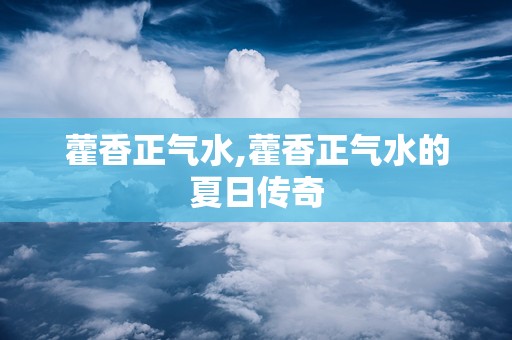 藿香正气水,藿香正气水的夏日传奇